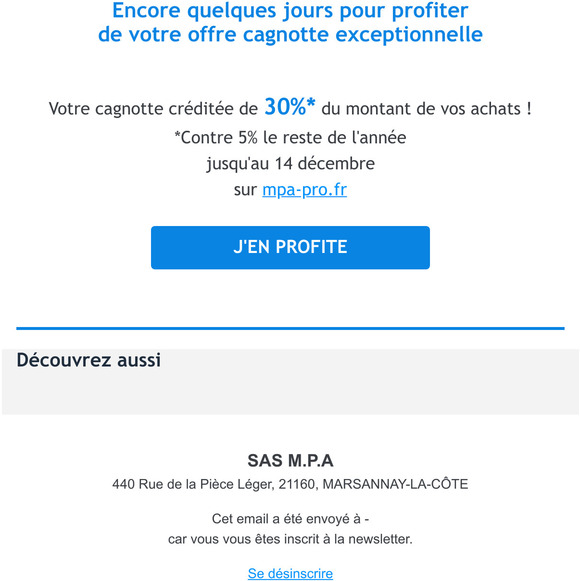 Encore quelques jours pour profiter de votre offre cagnotte exceptionnelle

Votre cagnotte créditée de 30%* du montant de vos achats !
*Contre 5% le reste de l'année
jusqu'au 14 décembre
sur mpa-pro.fr

J'EN PROFITE

Découvrez aussi

SAS M.P.A
440 Rue de la Pièce Léger, 21160, MARSANNAY-LA-CÔTE

Cet email a été envoyé à -
car vous vous êtes inscrit à la newsletter.

Se désinscrire